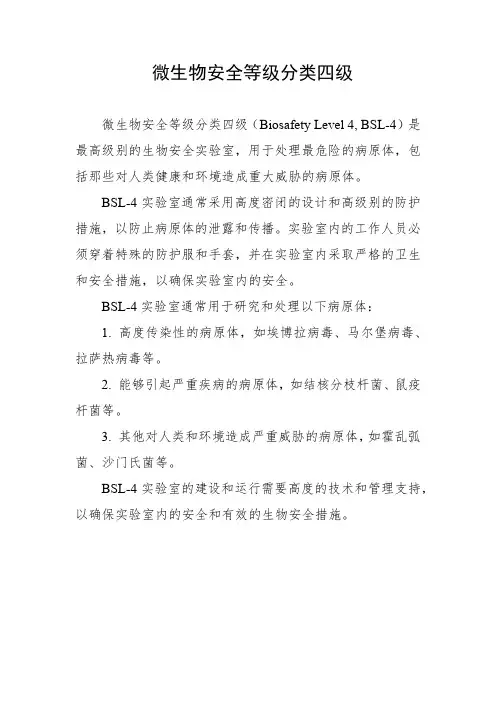 微生物安全等级分类四级

微生物安全等级分类四级（Biosafety Level 4, BSL-4）是最高级别的生物安全实验室，用于处理最危险的病原体，包括那些对人类健康和环境造成重大威胁的病原体。

BSL-4 实验室通常采用高度密闭的设计和高级别的防护措施，以防止病原体的泄露和传播。实验室内的工作人员必须穿着特殊的防护服和手套，并在实验室内采取严格的卫生和安全措施，以确保实验室内的安全。

BSL-4 实验室通常用于研究和处理以下病原体：

1. 高度传染性的病原体，如埃博拉病毒、马尔堡病毒、拉萨热病毒等。

2. 能够引起严重疾病的病原体，如结核分枝杆菌、鼠疫杆菌等。

3. 其他对人类和环境造成严重威胁的病原体，如霍乱弧菌、沙门氏菌等。

BSL-4 实验室的建设和运行需要高度的技术和管理支持，以确保实验室内的安全和有效的生物安全措施。